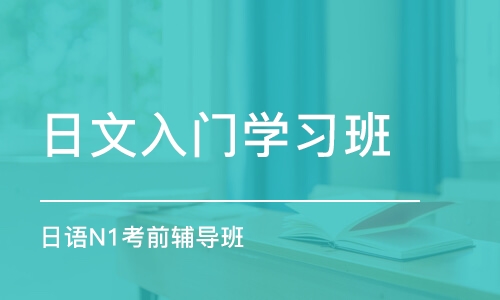 日文入门学习班

日语N1考前辅导班